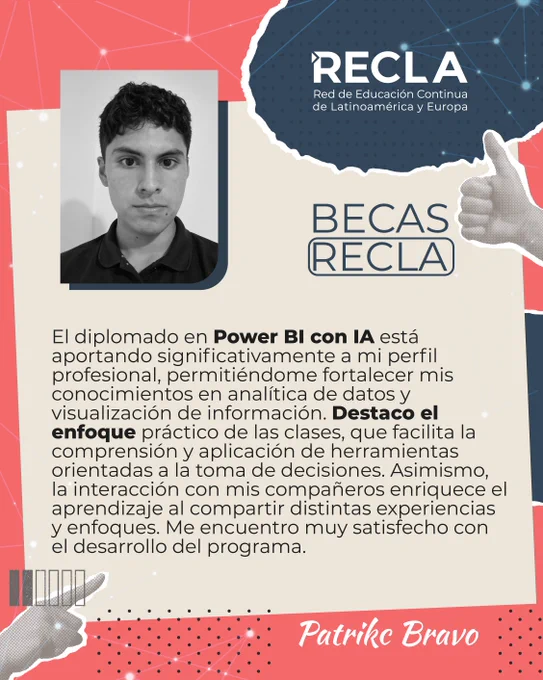 RECLA
Red de Educación Continua
de Latinoamérica y Europa

BECAS
RECLA

El diplomado en Power BI con IA está aportando significativamente a mi perfil profesional, permitiéndome fortalecer mis conocimientos en analítica de datos y visualización de información. Destaco el enfoque práctico de las clases, que facilita la comprensión y aplicación de herramientas orientadas a la toma de decisiones. Asimismo, la interacción con mis compañeros enriquece el aprendizaje al compartir distintas experiencias y enfoques. Me encuentro muy satisfecho con el desarrollo del programa.

Patrikc Bravo